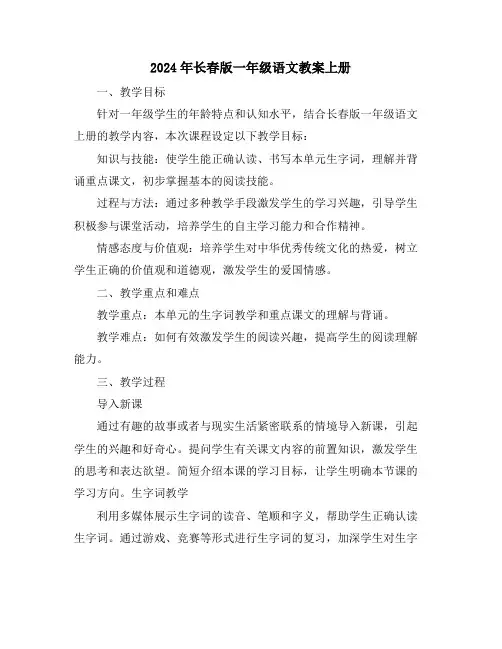 2024年长春版一年级语文教案上册

一、教学目标

针对一年级学生的年龄特点和认知水平，结合长春版一年级语文上册的教学内容，本次课程设定以下教学目标：

知识与技能：使学生能正确认读、书写本单元生字词，理解并背诵重点课文，初步掌握基本的阅读技能。

过程与方法：通过多种教学手段激发学生的学习兴趣，引导学生积极参与课堂活动，培养学生的自主学习能力和合作精神。

情感态度与价值观：培养学生对中华优秀传统文化的热爱，树立学生正确的价值观和道德观，激发学生的爱国情感。

二、教学重点和难点

教学重点：本单元的生字词教学和重点课文的理解与背诵。

教学难点：如何有效激发学生的阅读兴趣，提高学生的阅读理解能力。

三、教学过程

导入新课

通过有趣的故事或者与现实生活紧密联系的情境导入新课，引起学生的兴趣和好奇心。提问学生有关课文内容的前置知识，激发学生的思考和表达欲望。简短介绍本课的学习目标，让学生明确本节课的学习方向。生字词教学

利用多媒体展示生字词的读音、笔顺和字义，帮助学生正确认读生字词。通过游戏、竞赛等形式进行生字词的复习，加深学生对生字